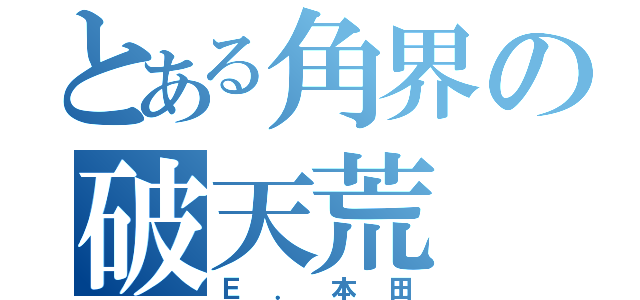 とある角界の破天荒
E．本田